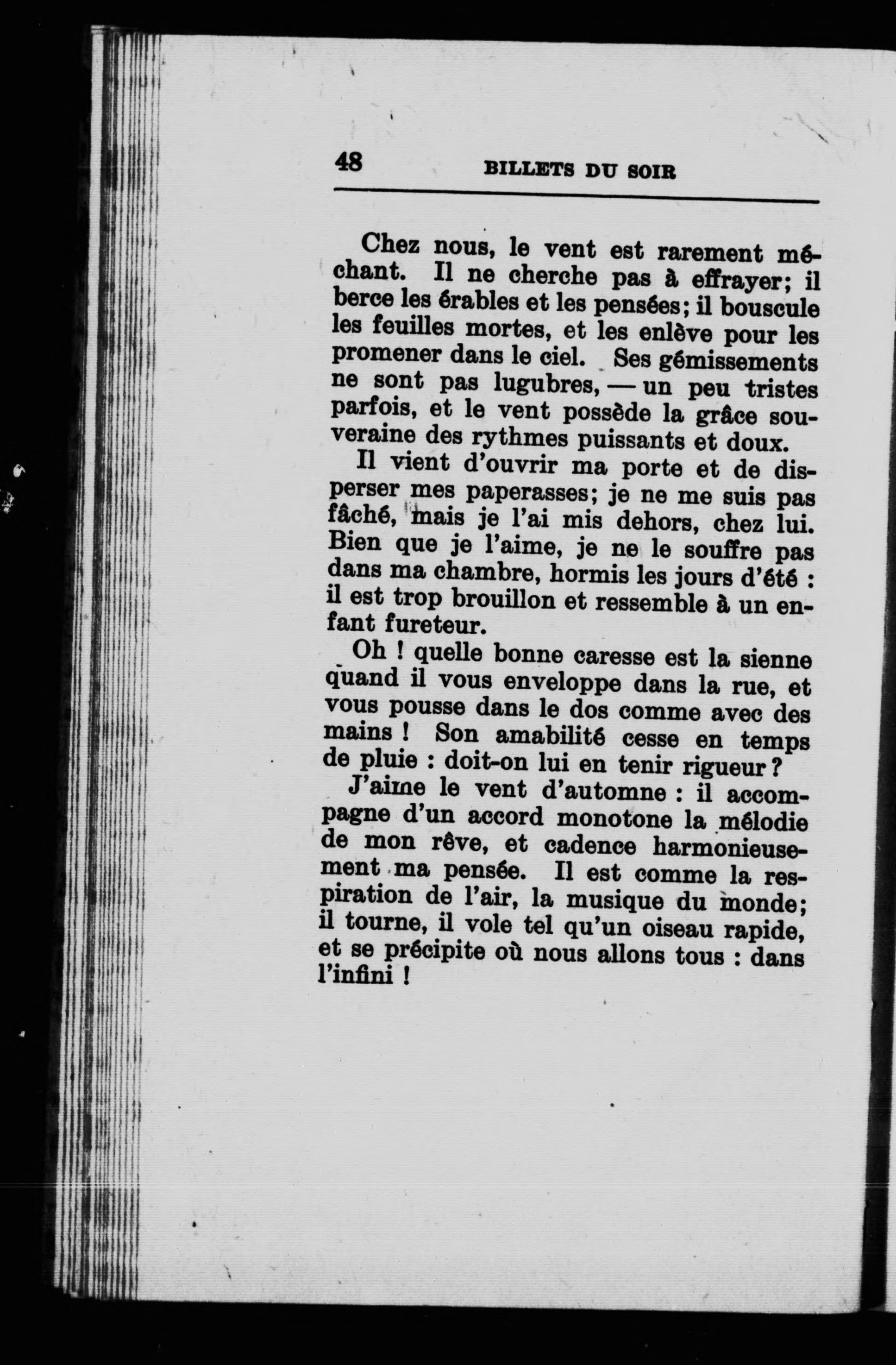 48 BILLETS DU SOIR

Chez nous, le vent est rarement méchant. Il ne cherche pas à effrayer; il berce les érables et les pensées; il bouscule les feuilles mortes, et les enlève pour les promener dans le ciel. Ses gémissements ne sont pas lugubres, — un peu tristes parfois, et le vent possède la grâce souveraine des rythmes puissants et doux.

Il vient d'ouvrir ma porte et de disperser mes paperasses; je ne me suis pas fâché, mais je l'ai mis dehors, chez lui. Bien que je l'aime, je ne le souffre pas dans ma chambre, hormis les jours d'été : il est trop brouillon et ressemble à un enfant fureteur.

Oh ! quelle bonne caresse est la sienne quand il vous enveloppe dans la rue, et vous pousse dans le dos comme avec des mains ! Son amabilité cesse en temps de pluie : doit-on lui en tenir rigueur ?

J'aime le vent d'automne : il accompagne d'un accord monotone la mélodie de mon rêve, et cadence harmonieusement ma pensée. Il est comme la respiration de l'air, la musique du monde; il tourne, il vole tel qu'un oiseau rapide, et se précipite où nous allons tous : dans l'infini !